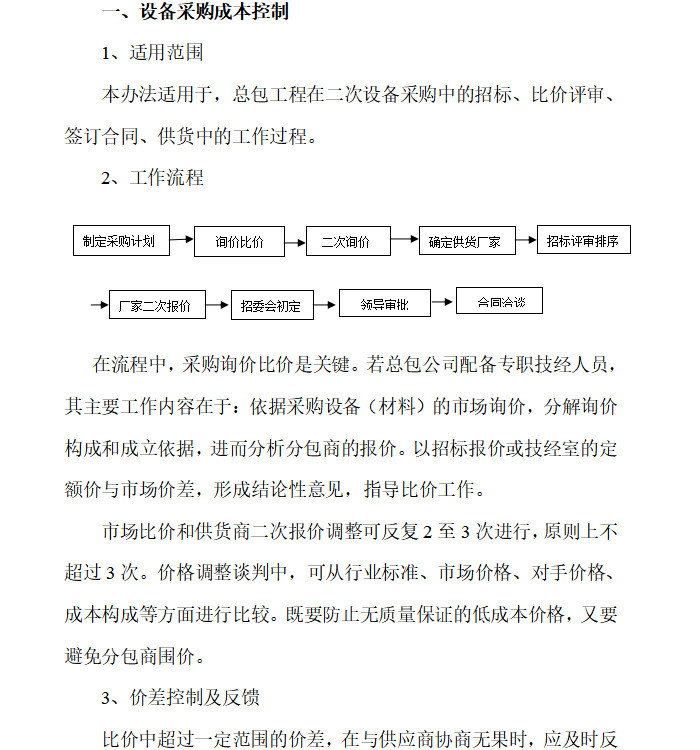 一、设备采购成本控制

1、适用范围

本办法适用于，总包工程在二次设备采购中的招标、比价评审、签订合同、供货中的工作过程。

2、工作流程

制定采购计划

询价比价

二次询价

确定供货厂家

招标评审排序

厂家二次报价

招委会初定

领导审批

合同洽谈

在流程中，采购询价比价是关键。若总包公司配备专职技经人员，其主要工作内容在于：依据采购设备（材料）的市场询价，分解询价构成和成立依据，进而分析分包商的报价。以招标报价或技经室的定额价与市场价差，形成结论性意见，指导比价工作。

市场比价和供货商二次报价调整可反复 2 至 3 次进行，原则上不超过 3 次。价格调整谈判中，可从行业标准、市场价格、对手价格、成本构成等方面进行比较。既要防止无质量保证的低成本价格，又要避免分包商围价。

3、价差控制及反馈

比价中超过一定范围的价差，在与供应商协商无果时，应及时反